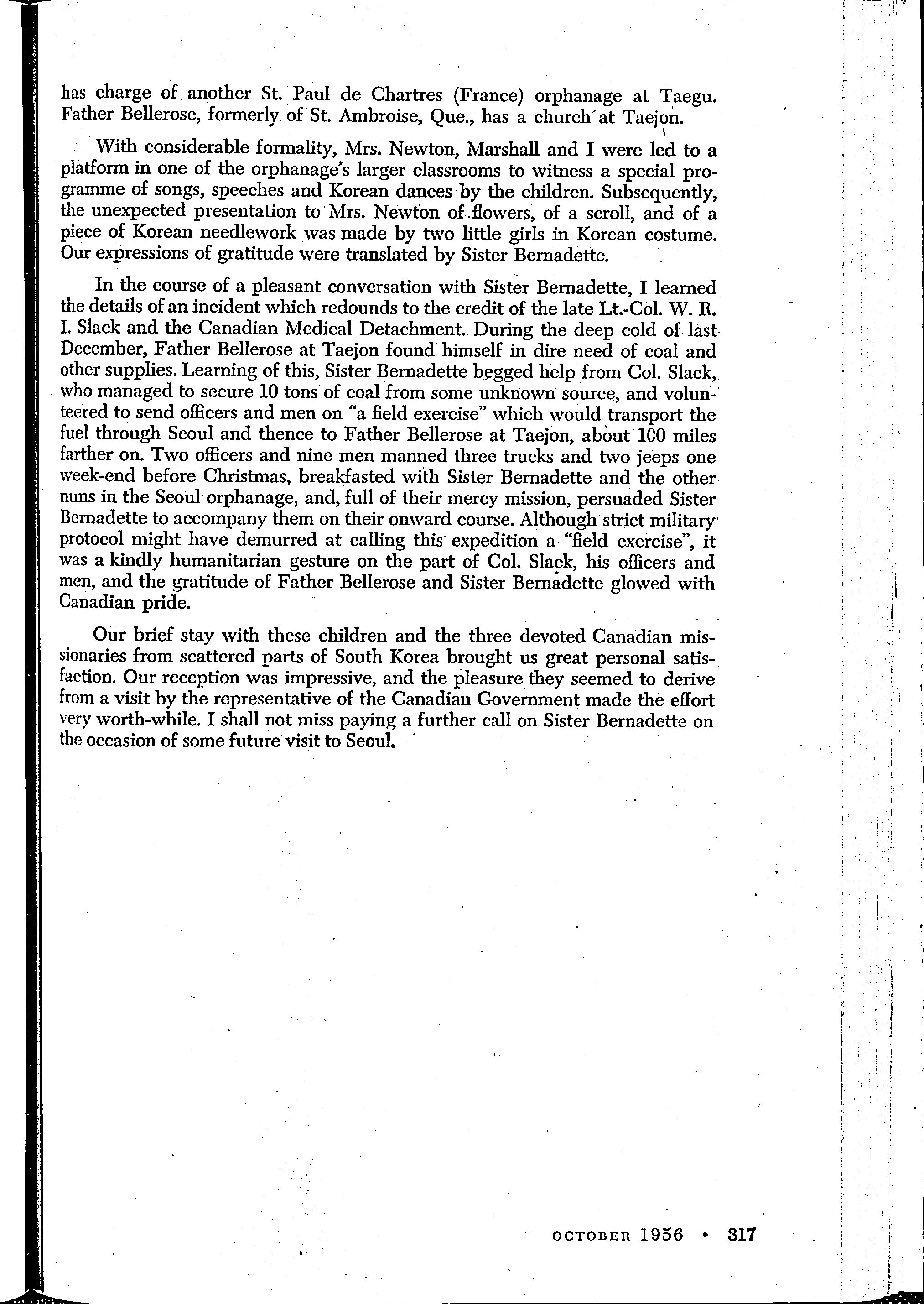 has charge of another St. Paul de Chartres (France) orphanage at Taegu. Father Bellerose, formerly of St. Ambroise, Que., has a church at Taejon.

With considerable formality, Mrs. Newton, Marshall and I were led to a platform in one of the orphanage's larger classrooms to witness a special programme of songs, speeches and Korean dances by the children. Subsequently, the unexpected presentation to Mrs. Newton of flowers, of a scroll, and of a piece of Korean needlework was made by two little girls in Korean costume. Our expressions of gratitude were translated by Sister Bernadette.

In the course of a pleasant conversation with Sister Bernadette, I learned the details of an incident which redounds to the credit of the late Lt.-Col. W. R. I. Slack and the Canadian Medical Detachment. During the deep cold of last December, Father Bellerose at Taejon found himself in dire need of coal and other supplies. Learning of this, Sister Bernadette begged help from Col. Slack, who managed to secure 10 tons of coal from some unknown source, and volunteered to send officers and men on "a field exercise" which would transport the fuel through Seoul and thence to Father Bellerose at Taejon, about 100 miles farther on. Two officers and nine men manned three trucks and two jeeps one week-end before Christmas, breakfasted with Sister Bernadette and the other nuns in the Seoul orphanage, and, full of their mercy mission, persuaded Sister Bernadette to accompany them on their onward course. Although strict military protocol might have demurred at calling this expedition a "field exercise", it was a kindly humanitarian gesture on the part of Col. Slack, his officers and men, and the gratitude of Father Bellerose and Sister Bernadette glowed with Canadian pride.

Our brief stay with these children and the three devoted Canadian missionaries from scattered parts of South Korea brought us great personal satisfaction. Our reception was impressive, and the pleasure they seemed to derive from a visit by the representative of the Canadian Government made the effort very worth-while. I shall not miss paying a further call on Sister Bernadette on the occasion of some future visit to Seoul.

OCTOBER 1956 • 317